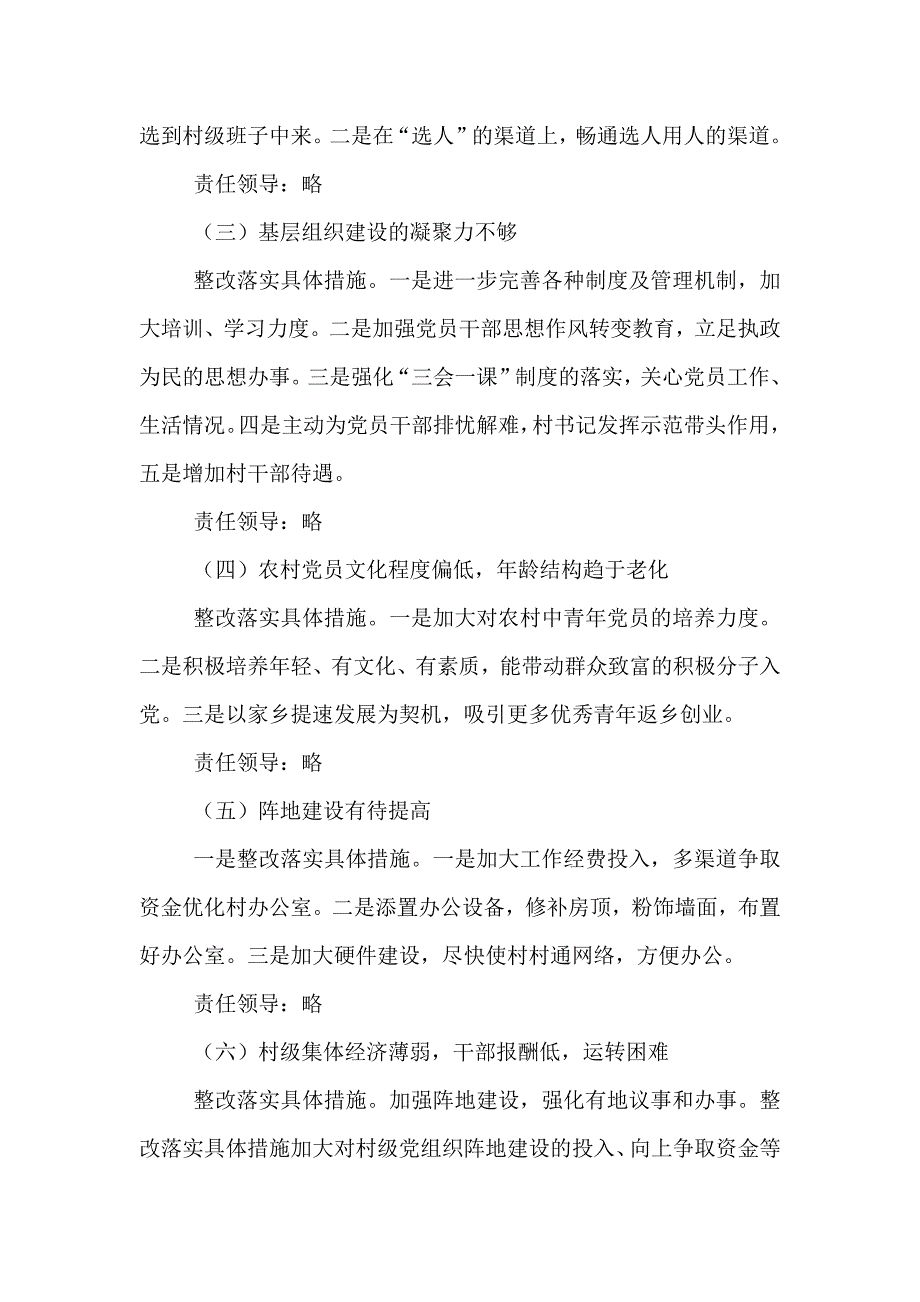 选到村级班子中来。二是在“选人”的渠道上，畅通选人用人的渠道。

责任领导：略

（三）基层组织建设的凝聚力不够

整改落实具体措施。一是进一步完善各种制度及管理机制，加大培训、学习力度。二是加强党员干部思想作风转变教育，立足执政为民的思想办事。三是强化“三会一课”制度的落实，关心党员工作、生活情况。四是主动为党员干部排忧解难，村书记发挥示范带头作用，五是增加村干部待遇。

责任领导：略

（四）农村党员文化程度偏低，年龄结构趋于老化

整改落实具体措施。一是加大对农村中青年党员的培养力度。二是积极培养年轻、有文化、有素质，能带动群众致富的积极分子入党。三是以家乡提速发展为契机，吸引更多优秀青年返乡创业。

责任领导：略

（五）阵地建设有待提高

一是整改落实具体措施。一是加大工作经费投入，多渠道争取资金优化村办公室。二是添置办公设备，修补房顶，粉饰墙面，布置好办公室。三是加大硬件建设，尽快使村村通网络，方便办公。

责任领导：略

（六）村级集体经济薄弱，干部报酬低，运转困难

整改落实具体措施。加强阵地建设，强化有地议事和办事。整改落实具体措施加大对村级党组织阵地建设的投入、向上争取资金等